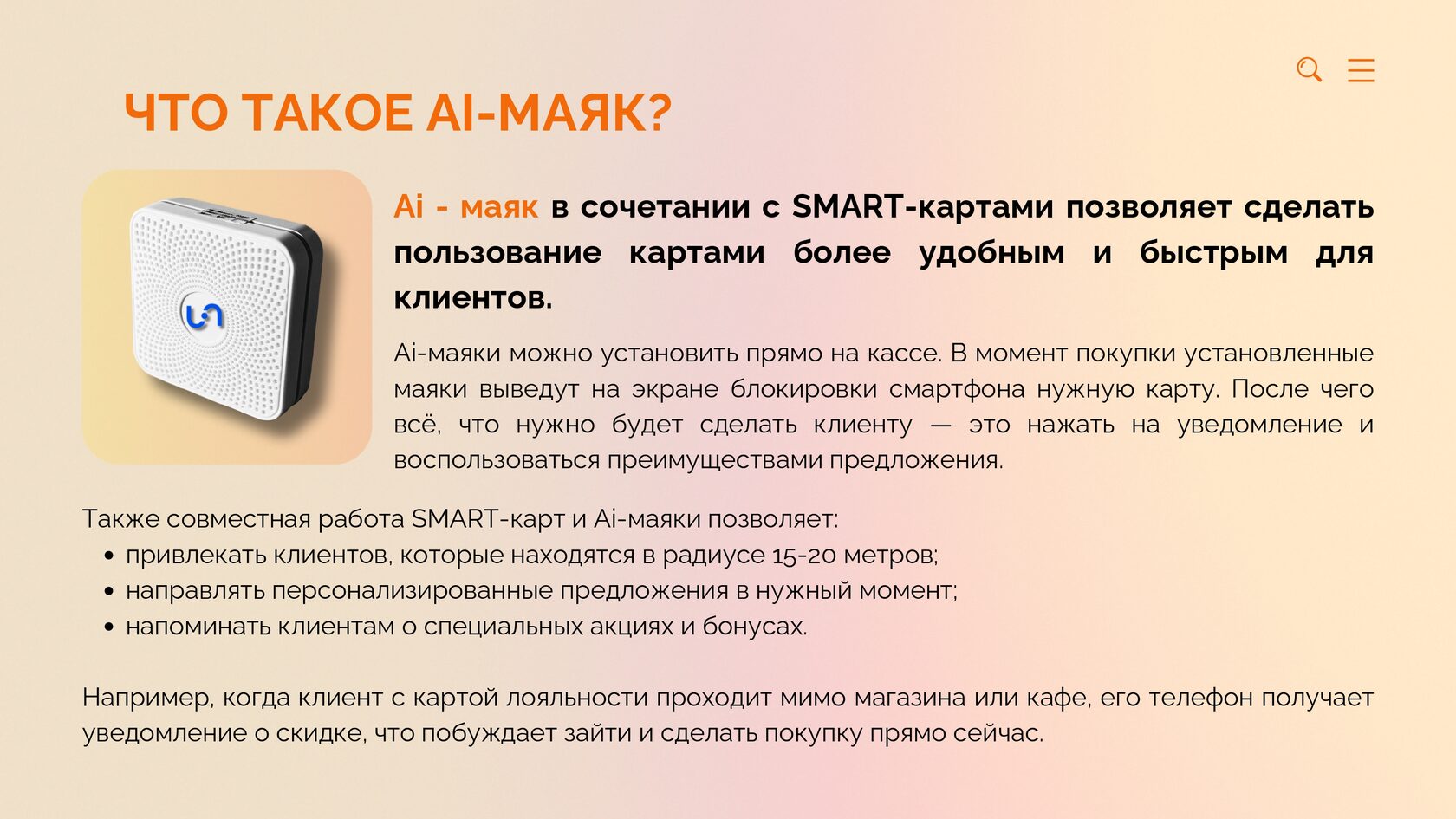 ЧТО ТАКОЕ AI-МАЯК?

Ai - маяк в сочетании с SMART-картами позволяет сделать пользование картами более удобным и быстрым для клиентов.

Ai-маяки можно установить прямо на кассе. В момент покупки установленные маяки выведут на экране блокировки смартфона нужную карту. После чего всё, что нужно будет сделать клиенту — это нажать на уведомление и воспользоваться преимуществами предложения.

Также совместная работа SMART-карт и Ai-маяки позволяет:
• привлекать клиентов, которые находятся в радиусе 15-20 метров;
• направлять персонализированные предложения в нужный момент;
• напоминать клиентам о специальных акциях и бонусах.

Например, когда клиент с картой лояльности проходит мимо магазина или кафе, его телефон получает уведомление о скидке, что побуждает зайти и сделать покупку прямо сейчас.